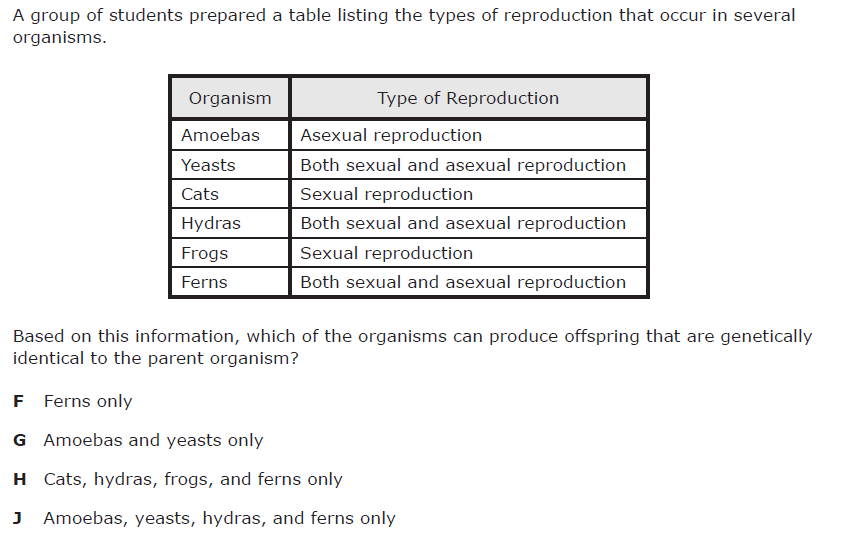 A group of students prepared a table listing the types of reproduction that occur in several organisms.

| Organism | Type of Reproduction |
|---|---|
| Amoebas | Asexual reproduction |
| Yeasts | Both sexual and asexual reproduction |
| Cats | Sexual reproduction |
| Hydras | Both sexual and asexual reproduction |
| Frogs | Sexual reproduction |
| Ferns | Both sexual and asexual reproduction |

Based on this information, which of the organisms can produce offspring that are genetically identical to the parent organism?

F Ferns only

G Amoebas and yeasts only

H Cats, hydras, frogs, and ferns only

J Amoebas, yeasts, hydras, and ferns only